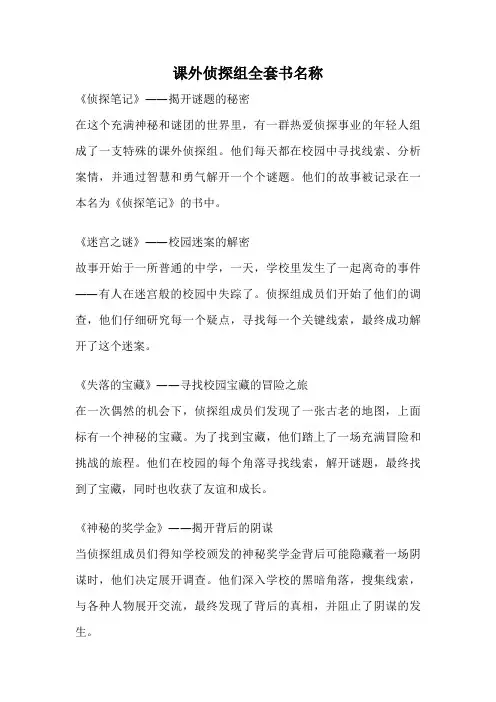 课外侦探组全套书名称

《侦探笔记》——揭开谜题的秘密

在这个充满神秘和谜团的世界里，有一群热爱侦探事业的年轻人组成了一支特殊的课外侦探组。他们每天都在校园中寻找线索、分析案情，并通过智慧和勇气解开一个个谜题。他们的故事被记录在一本名为《侦探笔记》的书中。

《迷宫之谜》——校园迷案的解密

故事开始于一所普通的中学，一天，学校里发生了一起离奇的事件——有人在迷宫般的校园中失踪了。侦探组成员们开始了他们的调查，他们仔细研究每一个疑点，寻找每一个关键线索，最终成功解开了这个迷案。

《失落的宝藏》——寻找校园宝藏的冒险之旅

在一次偶然的机会下，侦探组成员们发现了一张古老的地图，上面标有一个神秘的宝藏。为了找到宝藏，他们踏上了一场充满冒险和挑战的旅程。他们在校园的每个角落寻找线索，解开谜题，最终找到了宝藏，同时也收获了友谊和成长。

《神秘的奖学金》——揭开背后的阴谋

当侦探组成员们得知学校颁发的神秘奖学金背后可能隐藏着一场阴谋时，他们决定展开调查。他们深入学校的黑暗角落，搜集线索，与各种人物展开交流，最终发现了背后的真相，并阻止了阴谋的发生。